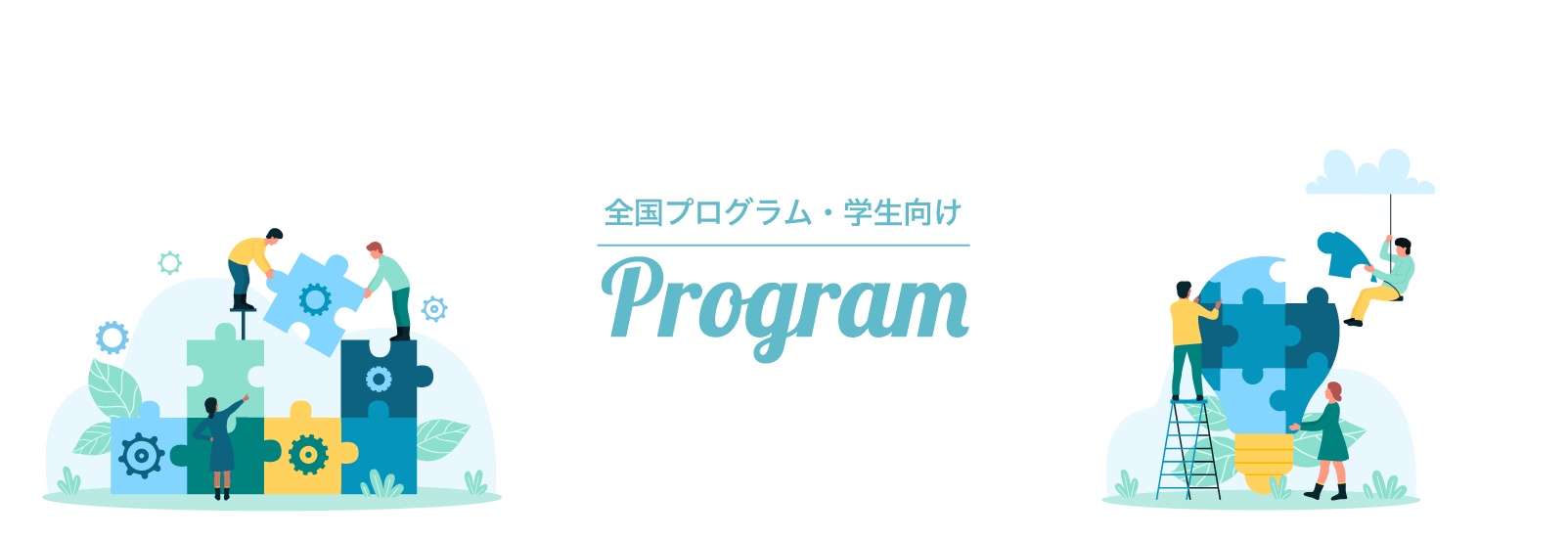 全国プログラム・学生向け

Program